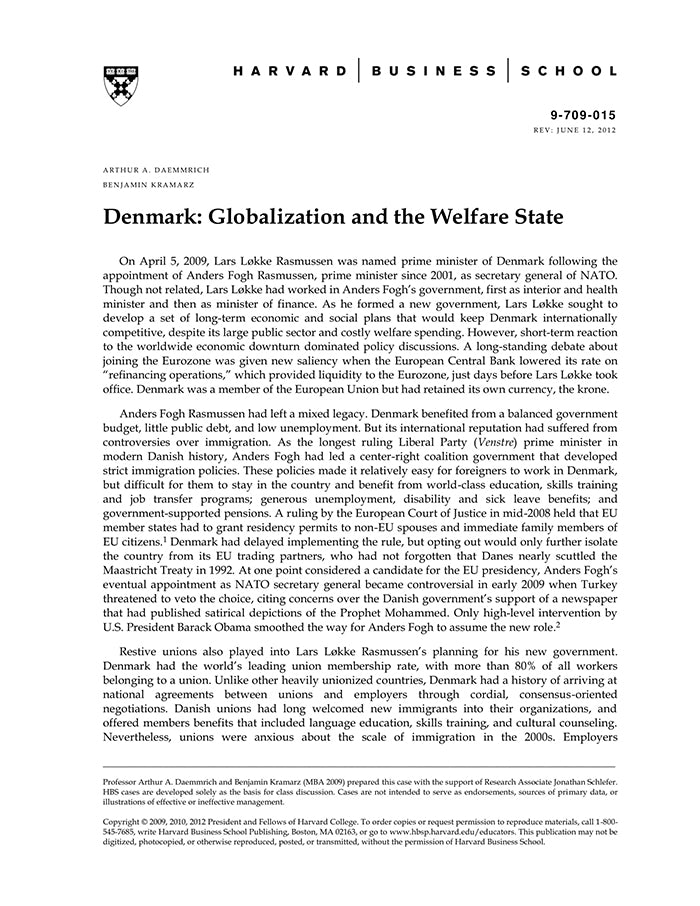 HARVARD | BUSINESS | SCHOOL

9-709-015
REV: JUNE 12, 2012

ARTHUR A. DAEMMRICH
BENJAMIN KRAMARZ

Denmark: Globalization and the Welfare State

On April 5, 2009, Lars Løkke Rasmussen was named prime minister of Denmark following the appointment of Anders Fogh Rasmussen, prime minister since 2001, as secretary general of NATO. Though not related, Lars Løkke had worked in Anders Fogh's government, first as interior and health minister and then as minister of finance. As he formed a new government, Lars Løkke sought to develop a set of long-term economic and social plans that would keep Denmark internationally competitive, despite its large public sector and costly welfare spending. However, short-term reaction to the worldwide economic downturn dominated policy discussions. A long-standing debate about joining the Eurozone was given new saliency when the European Central Bank lowered its rate on "refinancing operations," which provided liquidity to the Eurozone, just days before Lars Løkke took office. Denmark was a member of the European Union but had retained its own currency, the krone.

Anders Fogh Rasmussen had left a mixed legacy. Denmark benefited from a balanced government budget, little public debt, and low unemployment. But its international reputation had suffered from controversies over immigration. As the longest ruling Liberal Party (Venstre) prime minister in modern Danish history, Anders Fogh had led a center-right coalition government that developed strict immigration policies. These policies made it relatively easy for foreigners to work in Denmark, but difficult for them to stay in the country and benefit from world-class education, skills training and job transfer programs; generous unemployment, disability and sick leave benefits; and government-supported pensions. A ruling by the European Court of Justice in mid-2008 held that EU member states had to grant residency permits to non-EU spouses and immediate family members of EU citizens.$^1$ Denmark had delayed implementing the rule, but opting out would only further isolate the country from its EU trading partners, who had not forgotten that Danes nearly scuttled the Maastricht Treaty in 1992. At one point considered a candidate for the EU presidency, Anders Fogh's eventual appointment as NATO secretary general became controversial in early 2009 when Turkey threatened to veto the choice, citing concerns over the Danish government's support of a newspaper that had published satirical depictions of the Prophet Mohammed. Only high-level intervention by U.S. President Barack Obama smoothed the way for Anders Fogh to assume the new role.$^2$

Restive unions also played into Lars Løkke Rasmussen's planning for his new government. Denmark had the world's leading union membership rate, with more than 80% of all workers belonging to a union. Unlike other heavily unionized countries, Denmark had a history of arriving at national agreements between unions and employers through cordial, consensus-oriented negotiations. Danish unions had long welcomed new immigrants into their organizations, and offered members benefits that included language education, skills training, and cultural counseling. Nevertheless, unions were anxious about the scale of immigration in the 2000s. Employers

Professor Arthur A. Daemmrich and Benjamin Kramarz (MBA 2009) prepared this case with the support of Research Associate Jonathan Schlefer. HBS cases are developed solely as the basis for class discussion. Cases are not intended to serve as endorsements, sources of primary data, or illustrations of effective or ineffective management.

Copyright © 2009, 2010, 2012 President and Fellows of Harvard College. To order copies or request permission to reproduce materials, call 1-800-545-7685, write Harvard Business School Publishing, Boston, MA 02163, or go to www.hbsp.harvard.edu/educators. This publication may not be digitized, photocopied, or otherwise reproduced, posted, or transmitted, without the permission of Harvard Business School.